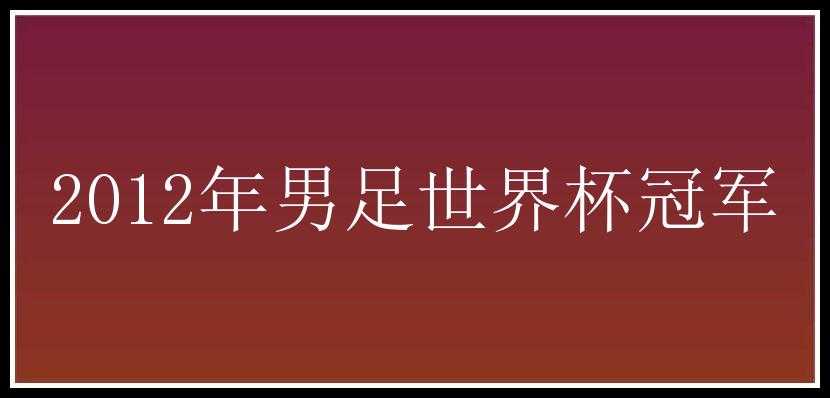 2012年男足世界杯冠军